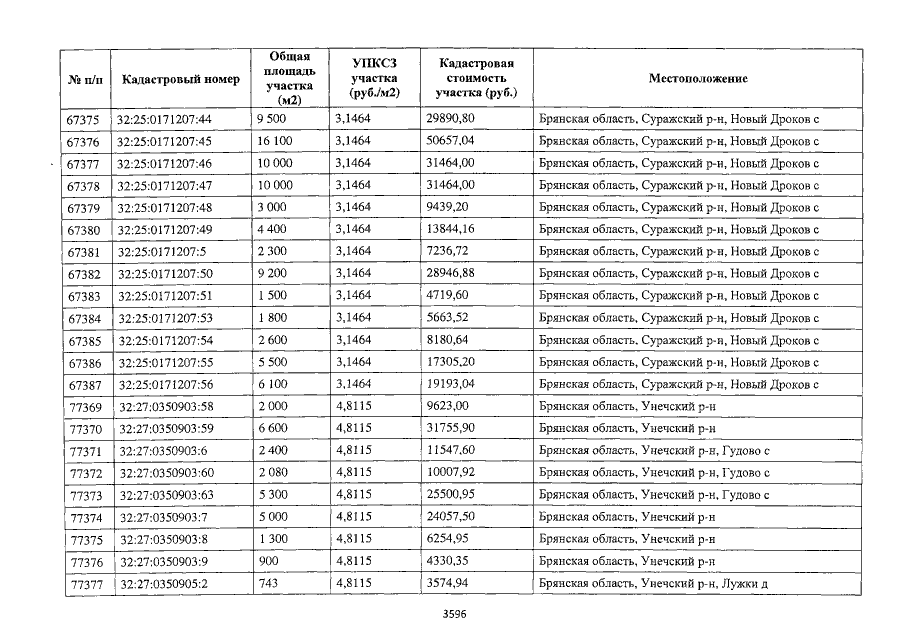 | № п/п | Кадастровый номер | Общая площадь участка (м2) | УПКСЗ участка (руб./м2) | Кадастровая стоимость участка (руб.) | Местоположение |
|---|---|---|---|---|---|
| 67375 | 32:25:0171207:44 | 9 500 | 3,1464 | 29890,80 | Брянская область, Суражский р-н, Новый Дроков с |
| 67376 | 32:25:0171207:45 | 16 100 | 3,1464 | 50657,04 | Брянская область, Суражский р-н, Новый Дроков с |
| 67377 | 32:25:0171207:46 | 10 000 | 3,1464 | 31464,00 | Брянская область, Суражский р-н, Новый Дроков с |
| 67378 | 32:25:0171207:47 | 10 000 | 3,1464 | 31464,00 | Брянская область, Суражский р-н, Новый Дроков с |
| 67379 | 32:25:0171207:48 | 3 000 | 3,1464 | 9439,20 | Брянская область, Суражский р-н, Новый Дроков с |
| 67380 | 32:25:0171207:49 | 4 400 | 3,1464 | 13844,16 | Брянская область, Суражский р-н, Новый Дроков с |
| 67381 | 32:25:0171207:5 | 2 300 | 3,1464 | 7236,72 | Брянская область, Суражский р-н, Новый Дроков с |
| 67382 | 32:25:0171207:50 | 9 200 | 3,1464 | 28946,88 | Брянская область, Суражский р-н, Новый Дроков с |
| 67383 | 32:25:0171207:51 | 1 500 | 3,1464 | 4719,60 | Брянская область, Суражский р-н, Новый Дроков с |
| 67384 | 32:25:0171207:53 | 1 800 | 3,1464 | 5663,52 | Брянская область, Суражский р-н, Новый Дроков с |
| 67385 | 32:25:0171207:54 | 2 600 | 3,1464 | 8180,64 | Брянская область, Суражский р-н, Новый Дроков с |
| 67386 | 32:25:0171207:55 | 5 500 | 3,1464 | 17305,20 | Брянская область, Суражский р-н, Новый Дроков с |
| 67387 | 32:25:0171207:56 | 6 100 | 3,1464 | 19193,04 | Брянская область, Суражский р-н, Новый Дроков с |
| 77369 | 32:27:0350903:58 | 2 000 | 4,8115 | 9623,00 | Брянская область, Унечский р-н |
| 77370 | 32:27:0350903:59 | 6 600 | 4,8115 | 31755,90 | Брянская область, Унечский р-н |
| 77371 | 32:27:0350903:6 | 2 400 | 4,8115 | 11547,60 | Брянская область, Унечский р-н, Гудово с |
| 77372 | 32:27:0350903:60 | 2 080 | 4,8115 | 10007,92 | Брянская область, Унечский р-н, Гудово с |
| 77373 | 32:27:0350903:63 | 5 300 | 4,8115 | 25500,95 | Брянская область, Унечский р-н, Гудово с |
| 77374 | 32:27:0350903:7 | 5 000 | 4,8115 | 24057,50 | Брянская область, Унечский р-н |
| 77375 | 32:27:0350903:8 | 1 300 | 4,8115 | 6254,95 | Брянская область, Унечский р-н |
| 77376 | 32:27:0350903:9 | 900 | 4,8115 | 4330,35 | Брянская область, Унечский р-н |
| 77377 | 32:27:0350905:2 | 743 | 4,8115 | 3574,94 | Брянская область, Унечский р-н, Лужки д |

3596